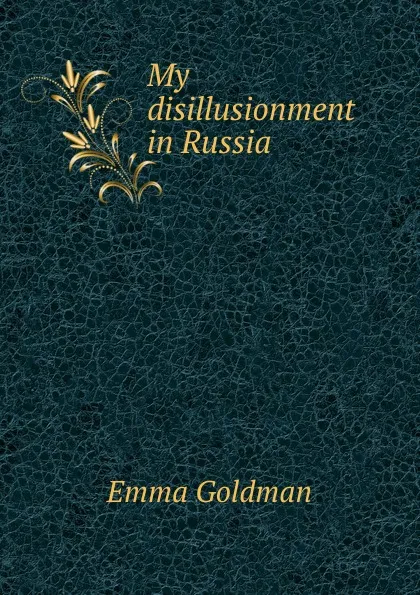 My disillusionment in Russia

Emma Goldman